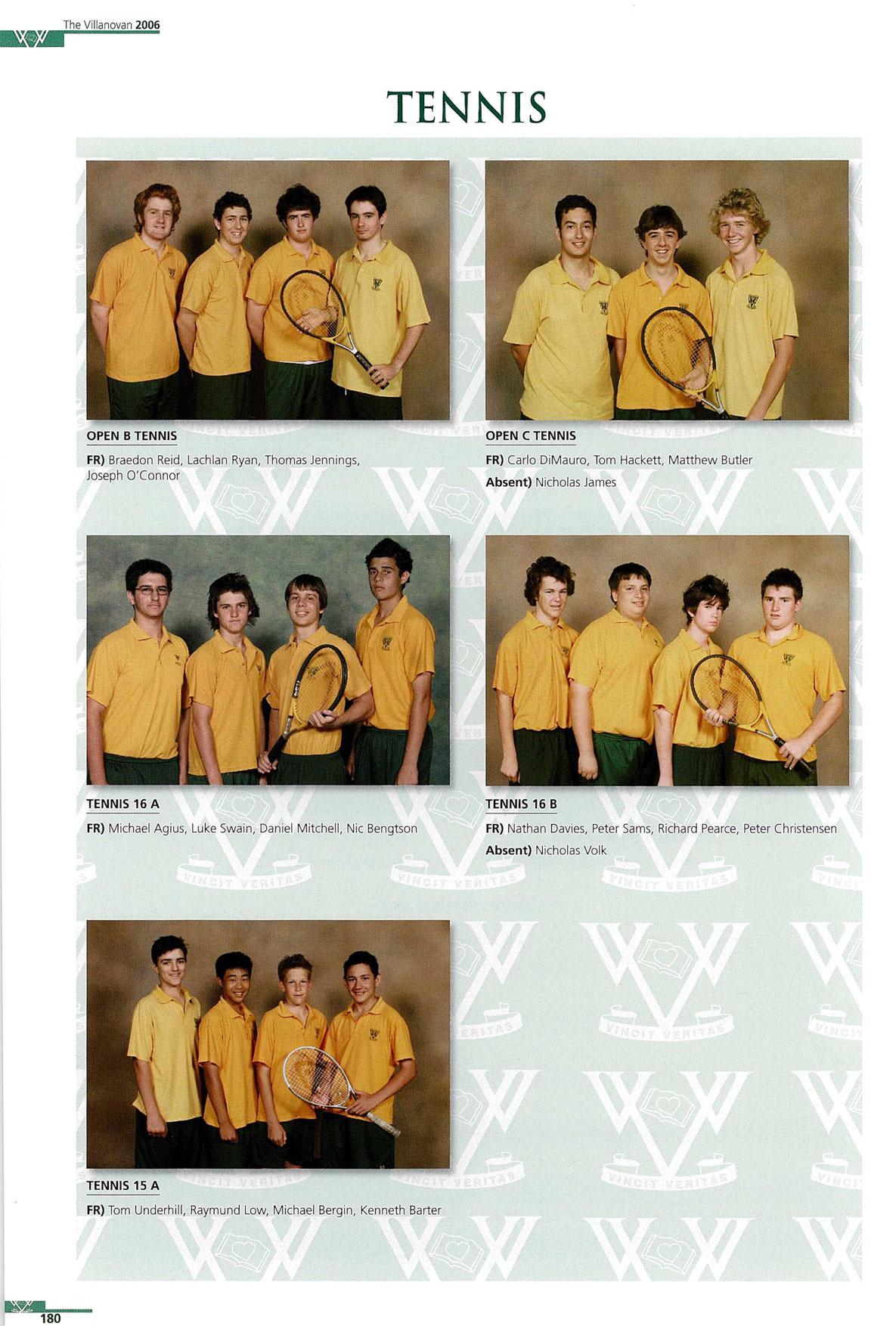 The Villanovan 2006

TENNIS

OPEN B TENNIS

FR) Braedon Reid, Lachlan Ryan, Thomas Jennings, Joseph O'Connor

OPEN C TENNIS

FR) Carlo DiMauro, Tom Hackett, Matthew Butler

Absent) Nicholas James

TENNIS 16 A

FR) Michael Agius, Luke Swain, Daniel Mitchell, Nic Bengtson

TENNIS 16 B

FR) Nathan Davies, Peter Sams, Richard Pearce, Peter Christensen

Absent) Nicholas Volk

TENNIS 15 A

FR) Tom Underhill, Raymund Low, Michael Bergin, Kenneth Barter

VINCIT VERITAS

180